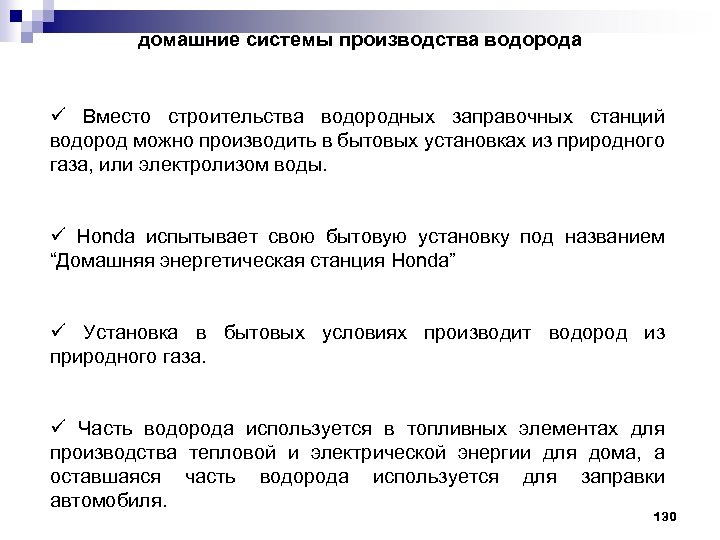 домашние системы производства водорода

✓ Вместо строительства водородных заправочных станций водород можно производить в бытовых установках из природного газа, или электролизом воды.

✓ Honda испытывает свою бытовую установку под названием “Домашняя энергетическая станция Honda”

✓ Установка в бытовых условиях производит водород из природного газа.

✓ Часть водорода используется в топливных элементах для производства тепловой и электрической энергии для дома, а оставшаяся часть водорода используется для заправки автомобиля.

130